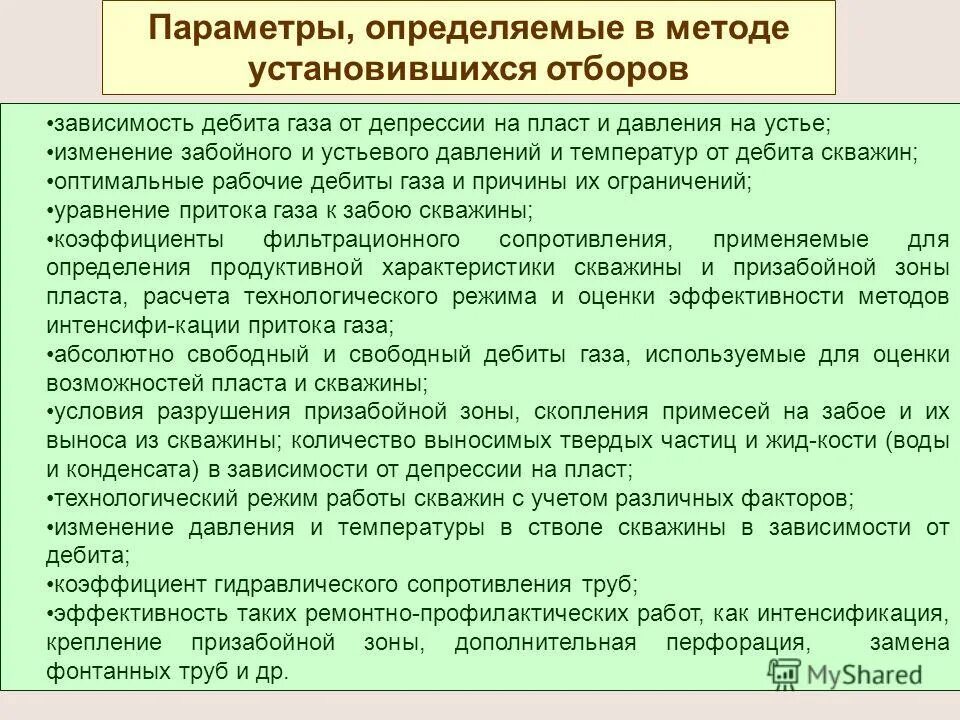 Параметры, определяемые в методе установившихся отборов

•зависимость дебита газа от депрессии на пласт и давления на устье;
•изменение забойного и устьевого давлений и температур от дебита скважин;
•оптимальные рабочие дебиты газа и причины их ограничений;
•уравнение притока газа к забою скважины;
•коэффициенты фильтрационного сопротивления, применяемые для определения продуктивной характеристики скважины и призабойной зоны пласта, расчета технологического режима и оценки эффективности методов интенсифи-кации притока газа;
•абсолютно свободный и свободный дебиты газа, используемые для оценки возможностей пласта и скважины;
•условия разрушения призабойной зоны, скопления примесей на забое и их выноса из скважины; количество выносимых твердых частиц и жид-кости (воды и конденсата) в зависимости от депрессии на пласт;
•технологический режим работы скважин с учетом различных факторов;
•изменение давления и температуры в стволе скважины в зависимости от дебита;
•коэффициент гидравлического сопротивления труб;
•эффективность таких ремонтно-профилактических работ, как интенсификация, крепление призабойной зоны, дополнительная перфорация, замена фонтанных труб и др.

MyShared